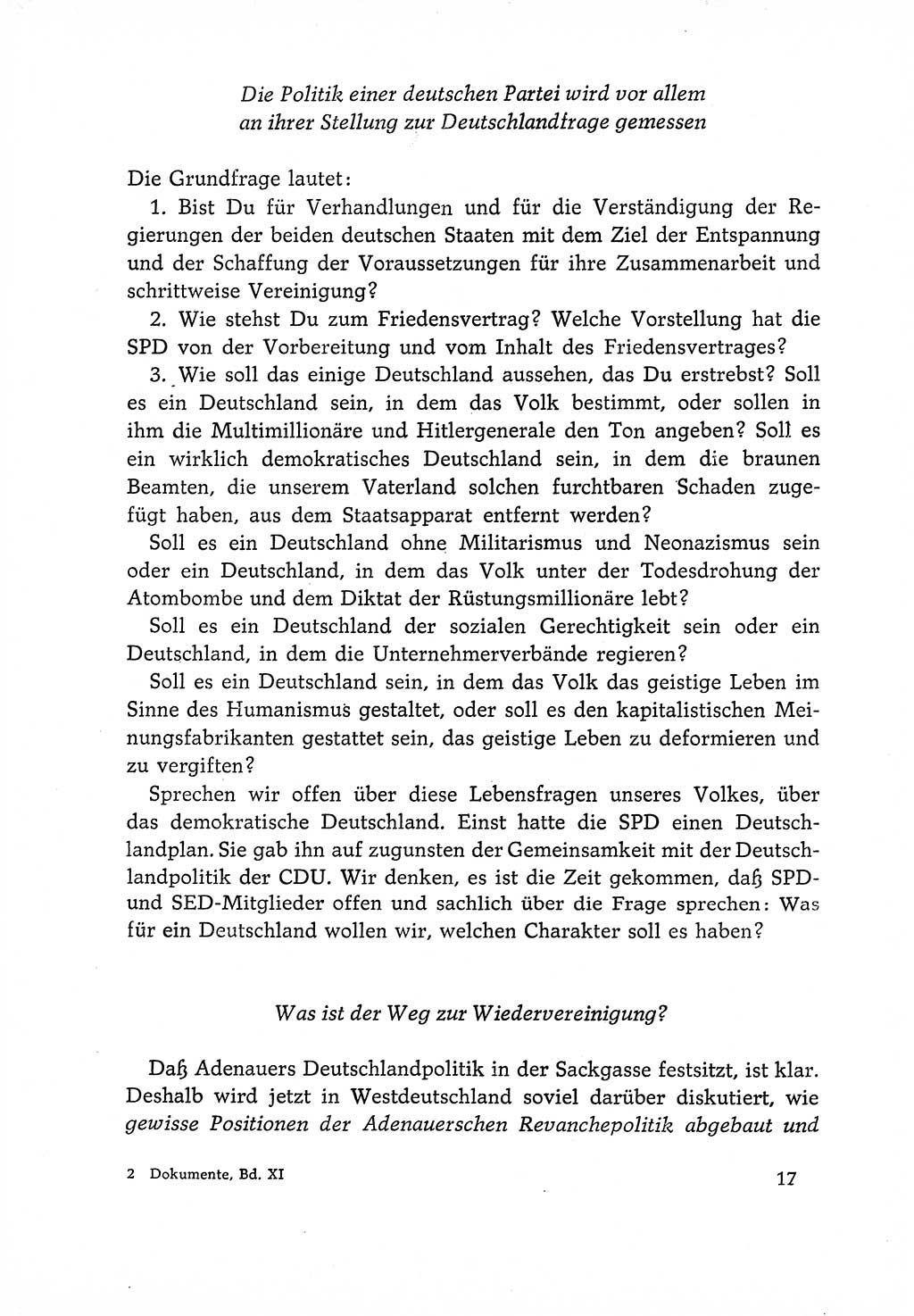 Die Politik einer deutschen Partei wird vor allem an ihrer Stellung zur Deutschlandfrage gemessen

Die Grundfrage lautet:

1. Bist Du für Verhandlungen und für die Verständigung der Regierungen der beiden deutschen Staaten mit dem Ziel der Entspannung und der Schaffung der Voraussetzungen für ihre Zusammenarbeit und schrittweise Vereinigung?

2. Wie stehst Du zum Friedensvertrag? Welche Vorstellung hat die SPD von der Vorbereitung und vom Inhalt des Friedensvertrages?

3. Wie soll das einige Deutschland aussehen, das Du erstrebst? Soll es ein Deutschland sein, in dem das Volk bestimmt, oder sollen in ihm die Multimillionäre und Hitlergenerale den Ton angeben? Soll es ein wirklich demokratisches Deutschland sein, in dem die braunen Beamten, die unserem Vaterland solchen furchtbaren Schaden zugefügt haben, aus dem Staatsapparat entfernt werden?

Soll es ein Deutschland ohne Militarismus und Neonazismus sein oder ein Deutschland, in dem das Volk unter der Todesdrohung der Atombombe und dem Diktat der Rüstungsmillionäre lebt?

Soll es ein Deutschland der sozialen Gerechtigkeit sein oder ein Deutschland, in dem die Unternehmerverbände regieren?

Soll es ein Deutschland sein, in dem das Volk das geistige Leben im Sinne des Humanismus gestaltet, oder soll es den kapitalistischen Meinungsfabrikanten gestattet sein, das geistige Leben zu deformieren und zu vergiften?

Sprechen wir offen über diese Lebensfragen unseres Volkes, über das demokratische Deutschland. Einst hatte die SPD einen Deutschlandplan. Sie gab ihn auf zugunsten der Gemeinsamkeit mit der Deutschlandpolitik der CDU. Wir denken, es ist die Zeit gekommen, daß SPD- und SED-Mitglieder offen und sachlich über die Frage sprechen: Was für ein Deutschland wollen wir, welchen Charakter soll es haben?

Was ist der Weg zur Wiedervereinigung?

Daß Adenauers Deutschlandpolitik in der Sackgasse festsitzt, ist klar. Deshalb wird jetzt in Westdeutschland soviel darüber diskutiert, wie gewisse Positionen der Adenauerschen Revanchepolitik abgebaut und

2 Dokumente, Bd. XI

17